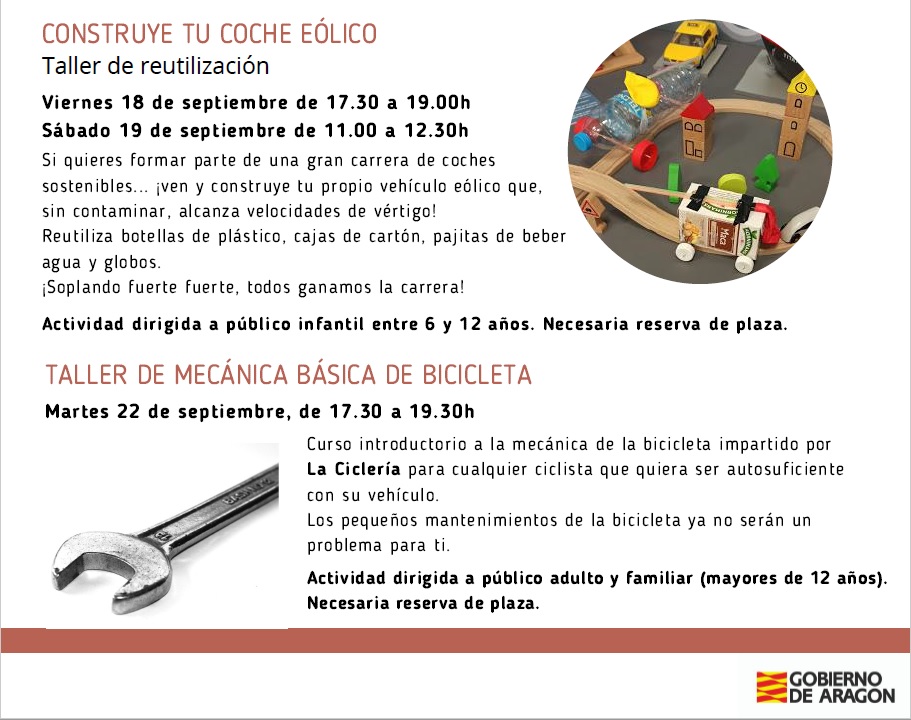 CONSTRUYE TU COCHE EÓLICO
Taller de reutilización

Viernes 18 de septiembre de 17.30 a 19.00h
Sábado 19 de septiembre de 11.00 a 12.30h

Si quieres formar parte de una gran carrera de coches sostenibles... ¡ven y construye tu propio vehículo eólico que, sin contaminar, alcanza velocidades de vértigo!
Reutiliza botellas de plástico, cajas de cartón, pajitas de beber agua y globos.
¡Soplando fuerte fuerte, todos ganamos la carrera!

Actividad dirigida a público infantil entre 6 y 12 años. Necesaria reserva de plaza.

TALLER DE MECÁNICA BÁSICA DE BICICLETA
Martes 22 de septiembre, de 17.30 a 19.30h

Curso introductorio a la mecánica de la bicicleta impartido por La Ciclería para cualquier ciclista que quiera ser autosuficiente con su vehículo.
Los pequeños mantenimientos de la bicicleta ya no serán un problema para ti.

Actividad dirigida a público adulto y familiar (mayores de 12 años). Necesaria reserva de plaza.

GOBIERNO DE ARAGON